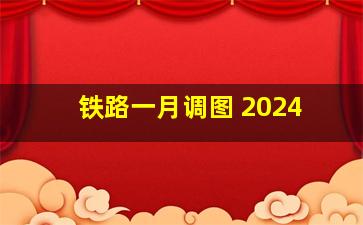 铁路一月调图 2024